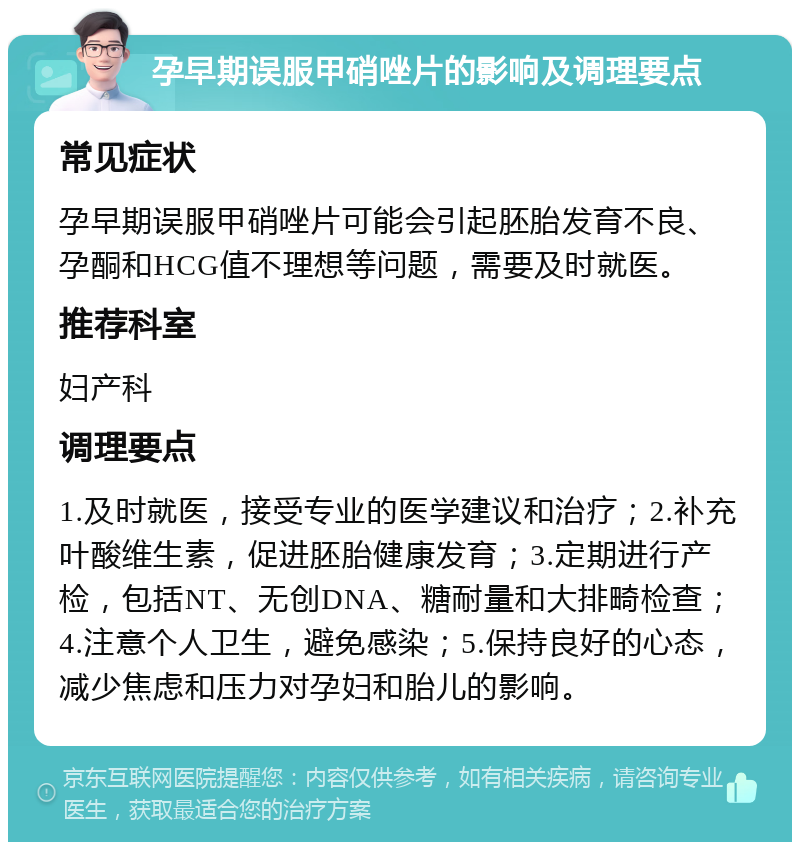 孕早期误服甲硝唑片的影响及调理要点

常见症状

孕早期误服甲硝唑片可能会引起胚胎发育不良、孕酮和HCG值不理想等问题，需要及时就医。

推荐科室

妇产科

调理要点

1.及时就医，接受专业的医学建议和治疗；2.补充叶酸维生素，促进胚胎健康发育；3.定期进行产检，包括NT、无创DNA、糖耐量和大排畸检查；4.注意个人卫生，避免感染；5.保持良好的心态，减少焦虑和压力对孕妇和胎儿的影响。

京东互联网医院提醒您：内容仅供参考，如有相关疾病，请咨询专业医生，获取最适合您的治疗方案